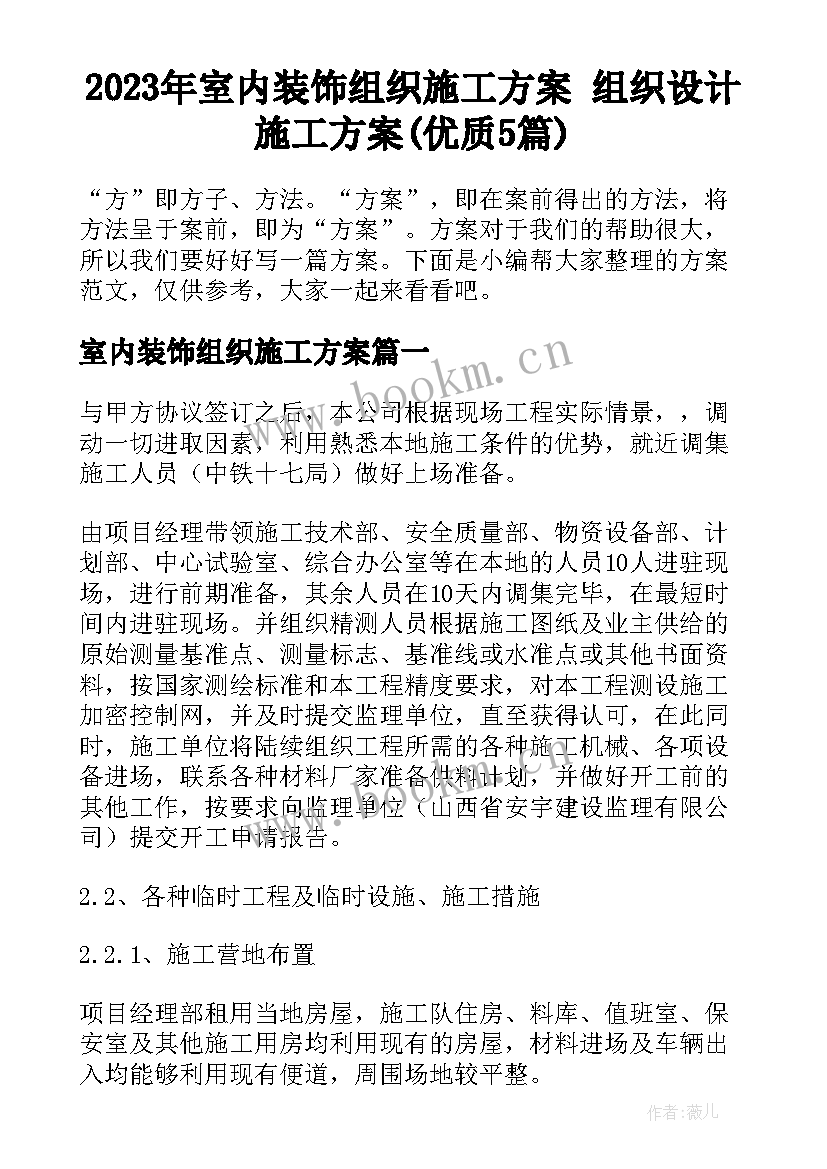 2023年室内装饰组织施工方案 组织设计施工方案(优质5篇)

“方”即方子、方法。“方案”，即在案前得出的方法，将方法呈于案前，即为“方案”。方案对于我们的帮助很大，所以我们要好好写一篇方案。下面是小编帮大家整理的方案范文，仅供参考，大家一起来看看吧。

室内装饰组织施工方案篇一

www.bookm.cn

与甲方协议签订之后，本公司根据现场工程实际情景，，调动一切进取因素，利用熟悉本地施工条件的优势，就近调集施工人员（中铁十七局）做好上场准备。

由项目经理带领施工技术部、安全质量部、物资设备部、计划部、中心试验室、综合办公室等在本地的人员10人进驻现场，进行前期准备，其余人员在10天内调集完毕，在最短时间内进驻现场。并组织精测人员根据施工图纸及业主供给的原始测量基准点、测量标志、基准线或水准点或其他书面资料，按国家测绘标准和本工程精度要求，对本工程测设施工加密控制网，并及时提交监理单位，直至获得认可，在此同时，施工单位将陆续组织工程所需的各种施工机械、各项设备进场，联系各种材料厂家准备供料计划，并做好开工前的其他工作，按要求向监理单位（山西省安宇建设监理有限公司）提交开工申请报告。

2.2、各种临时工程及临时设施、施工措施

2.2.1、施工营地布置

项目经理部租用当地房屋，施工队住房、料库、值班室、保安室及其他施工用房均利用现有的房屋，材料进场及车辆出入均能够利用现有便道，周围场地较平整。

作者：薇儿